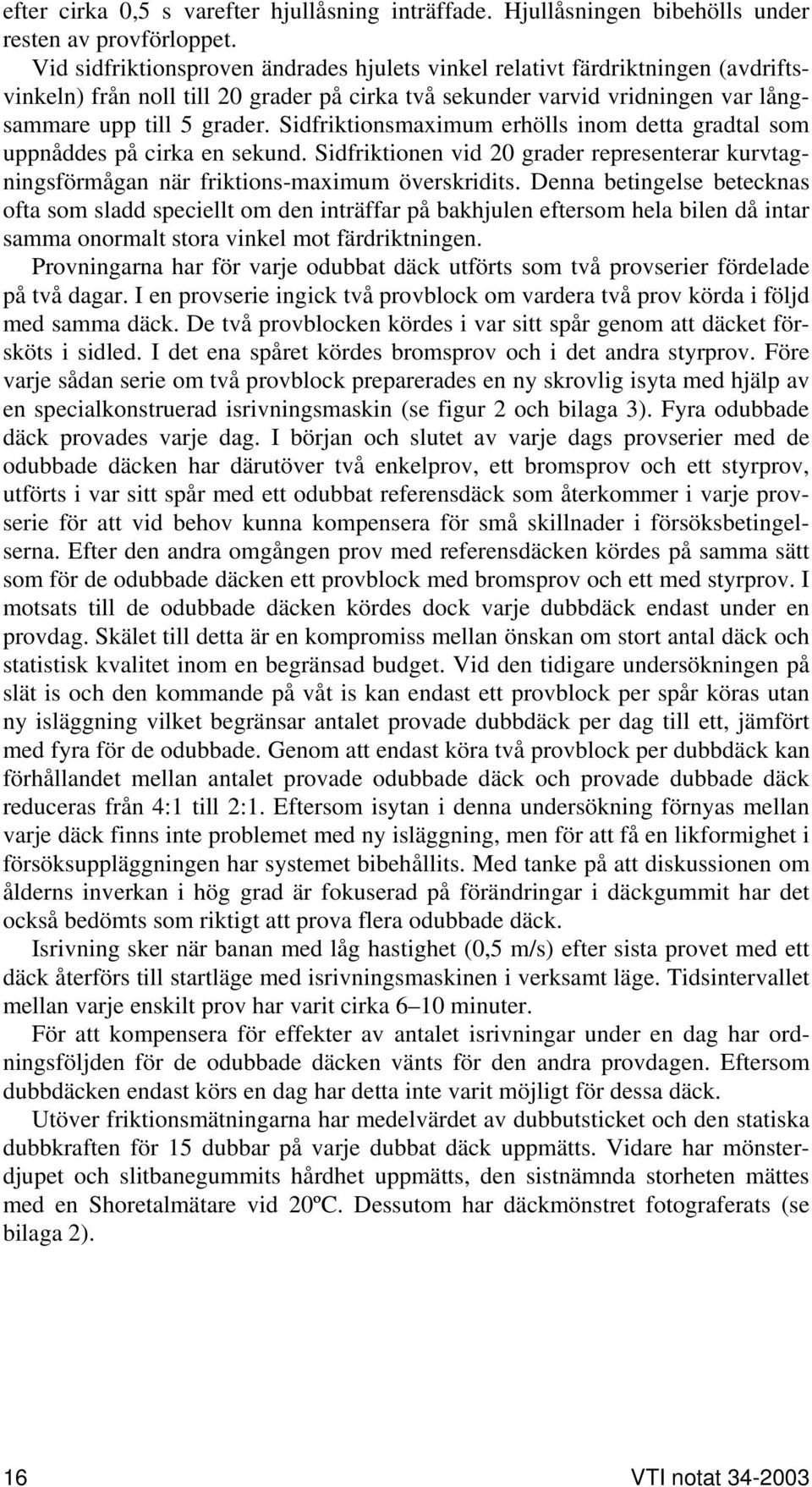 efter cirka 0,5 s varefter hjullåsning inträffade. Hjullåsningen bibehölls under resten av provförloppet.

Vid sidfriktionsproven ändrades hjulets vinkel relativt färdriktningen (avdriftsvinkeln) från noll till 20 grader på cirka två sekunder varvid vridningen var långsammare upp till 5 grader. Sidfriktionsmaximum erhölls inom detta gradtal som uppnåddes på cirka en sekund. Sidfriktionen vid 20 grader representerar kurvtagningsförmågan när friktions-maximum överskridits. Denna betingelse betecknas ofta som sladd speciellt om den inträffar på bakhjulen eftersom hela bilen då intar samma onormalt stora vinkel mot färdriktningen.

Provningarna har för varje odubbat däck utförts som två provserier fördelade på två dagar. I en provserie ingick två provblock om vardera två prov körda i följd med samma däck. De två provblocken kördes i var sitt spår genom att däcket försköts i sidled. I det ena spåret kördes bromsprov och i det andra styrprov. Före varje sådan serie om två provblock preparerades en ny skrovlig isyta med hjälp av en specialkonstruerad isrivningsmaskin (se figur 2 och bilaga 3). Fyra odubbade däck provades varje dag. I början och slutet av varje dags provserier med de odubbade däcken har därutöver två enkelprov, ett bromsprov och ett styrprov, utförts i var sitt spår med ett odubbat referensdäck som återkommer i varje provserie för att vid behov kunna kompensera för små skillnader i försöksbetingelserna. Efter den andra omgången prov med referensdäcken kördes på samma sätt som för de odubbade däcken ett provblock med bromsprov och ett med styrprov. I motsats till de odubbade däcken kördes dock varje dubbdäck endast under en provdag. Skälet till detta är en kompromiss mellan önskan om stort antal däck och statistisk kvalitet inom en begränsad budget. Vid den tidigare undersökningen på slät is och den kommande på våt is kan endast ett provblock per spår köras utan ny isläggning vilket begränsar antalet provade dubbdäck per dag till ett, jämfört med fyra för de odubbade. Genom att endast köra två provblock per dubbdäck kan förhållandet mellan antalet provade odubbade däck och provade dubbade däck reduceras från 4:1 till 2:1. Eftersom isytan i denna undersökning förnyas mellan varje däck finns inte problemet med ny isläggning, men för att få en likformighet i försöksuppläggningen har systemet bibehållits. Med tanke på att diskussionen om ålderns inverkan i hög grad är fokuserad på förändringar i däckgummit har det också bedömts som riktigt att prova flera odubbade däck.

Isrivning sker när banan med låg hastighet (0,5 m/s) efter sista provet med ett däck återförs till startläge med isrivningsmaskinen i verksamt läge. Tidsintervallet mellan varje enskilt prov har varit cirka 6–10 minuter.

För att kompensera för effekter av antalet isrivningar under en dag har ordningsföljden för de odubbade däcken vänts för den andra provdagen. Eftersom dubbdäcken endast körs en dag har detta inte varit möjligt för dessa däck.

Utöver friktionsmätningarna har medelvärdet av dubbutsticket och den statiska dubbkraften för 15 dubbar på varje dubbat däck uppmätts. Vidare har mönsterdjupet och slitbanegummits hårdhet uppmätts, den sistnämnda storheten mättes med en Shoretalmätare vid 20ºC. Dessutom har däckmönstret fotograferats (se bilaga 2).

16

VTI notat 34-2003